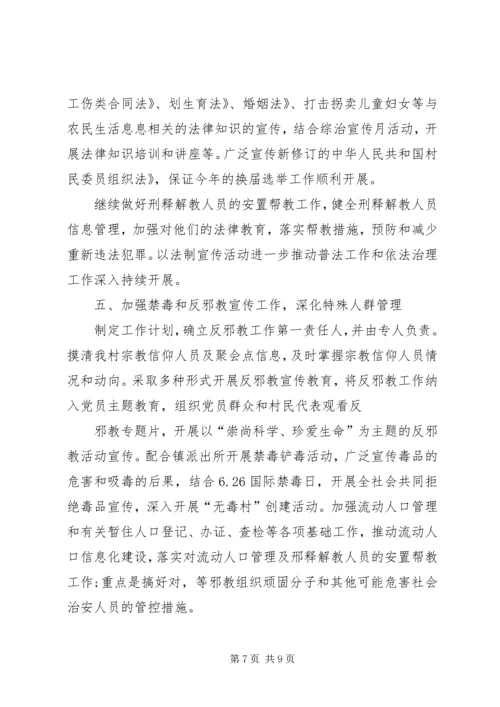 工伤类合同法》、划生育法》、婚姻法》、打击拐卖儿童妇女等与农民生活息息相关的法律知识的宣传，结合综治宣传月活动，开展法律知识培训和讲座等。广泛宣传新修订的中华人民共和国村民委员组织法》，保证今年的换届选举工作顺利开展。

继续做好刑释解教人员的安置帮教工作，健全刑释解教人员信息管理，加强对他们的法律教育，落实帮教措施，预防和减少重新违法犯罪。以法制宣传活动进一步推动普法工作和依法治理工作深入持续开展。

五、加强禁毒和反邪教宣传工作，深化特殊人群管理

制定工作计划，确立反邪教工作第一责任人，并由专人负责。摸清我村宗教信仰人员及聚会点信息，及时掌握宗教信仰人员情况和动向。采取多种形式开展反邪教宣传教育，将反邪教工作纳入党员主题教育，组织党员群众和村民代表观看反

邪教专题片，开展以“崇尚科学、珍爱生命”为主题的反邪教活动宣传。配合镇派出所开展禁毒铲毒活动，广泛宣传毒品的危害和吸毒的后果，结合6.26国际禁毒日，开展全社会共同拒绝毒品宣传，深入开展“无毒村”创建活动。加强流动人口管理和有关暂住人口登记、办证、查检等各项基础工作，推动流动人口信息化建设，落实对流动人口管理及邢释解教人员的安置帮教工作；重点是搞好对，等邪教组织顽固分子和其他可能危害社会治安人员的管控措施。

第7页 共9页